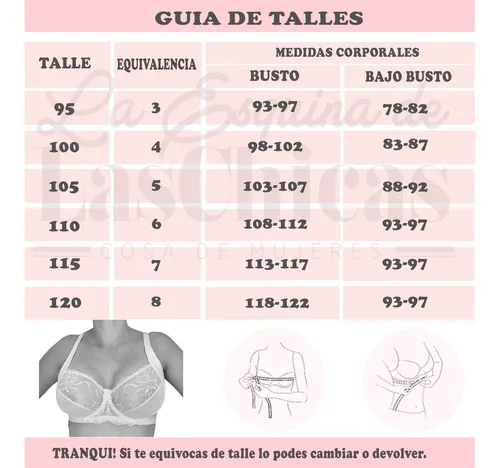 GUIA DE TALLES

| TALLE | EQUIVALENCIA | MEDIDAS CORPORALES BUSTO | MEDIDAS CORPORALES BAJO BUSTO |
|---|---|---|---|
| 95 | 3 | 93-97 | 78-82 |
| 100 | 4 | 98-102 | 83-87 |
| 105 | 5 | 103-107 | 88-92 |
| 110 | 6 | 108-112 | 93-97 |
| 115 | 7 | 113-117 | 93-97 |
| 120 | 8 | 118-122 | 93-97 |

La Esquina de Las Chicas
COSA DE MUJERES

TRANQUI! Si te equivocas de talle lo podes cambiar o devolver.